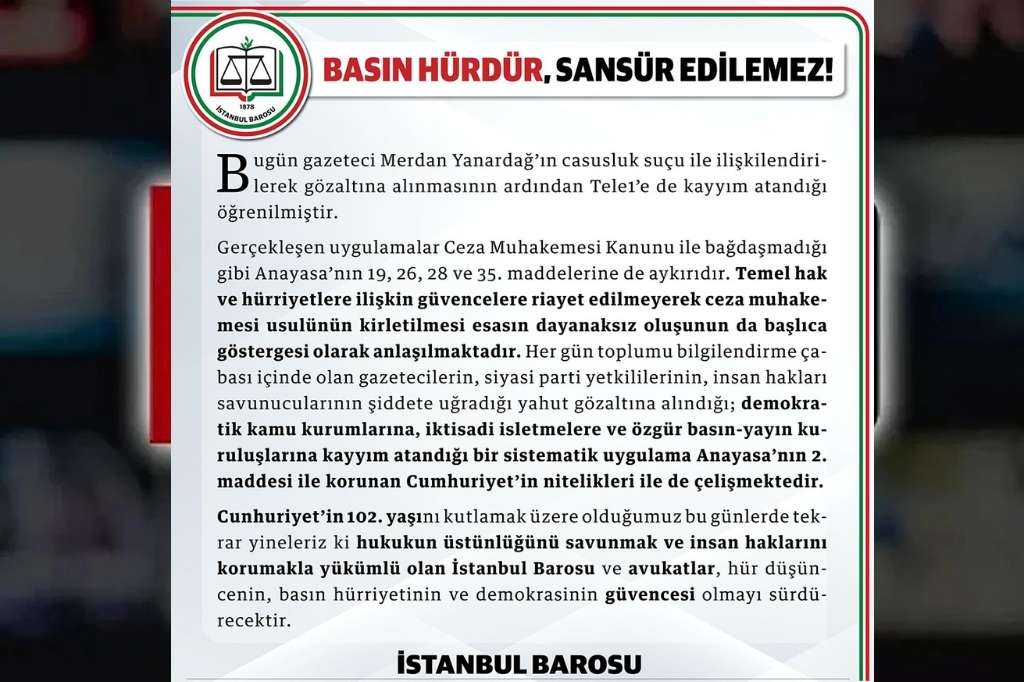 1878
İSTANBUL BAROSU

BASIN HÜRDÜR, SANSÜR EDİLEMEZ!

Bugün gazeteci Merdan Yanardağ'ın casusluk suçu ile ilişkilendirilerek gözaltına alınmasının ardından Tele1'e de kayyım atandığı öğrenilmiştir.

Gerçekleşen uygulamalar Ceza Muhakemesi Kanunu ile bağdaşmadığı gibi Anayasa'nın 19, 26, 28 ve 35. maddelerine de aykırıdır. Temel hak ve hürriyetlere ilişkin güvencelere riayet edilmeyerek ceza muhakemesi usulünün kirletilmesi esasın dayanaksız oluşunun da başlıca göstergesi olarak anlaşılmaktadır. Her gün toplumu bilgilendirme çabası içinde olan gazetecilerin, siyasi parti yetkililerinin, insan hakları savunucularının şiddete uğradığı yahut gözaltına alındığı; demokratik kamu kurumlarına, iktisadi isletmelere ve özgür basın-yayın kuruluşlarına kayyım atandığı bir sistematik uygulama Anayasa'nın 2. maddesi ile korunan Cumhuriyet'in nitelikleri ile de çelişmektedir.

Cunhuriyet'in 102. yaşını kutlamak üzere olduğumuz bu günlerde tekrar yineleriz ki hukukun üstünlüğünü savunmak ve insan haklarını korumakla yükümlü olan İstanbul Barosu ve avukatlar, hür düşüncenin, basın hürriyetinin ve demokrasinin güvencesi olmayı sürdürecektir.

İSTANBUL BAROSU